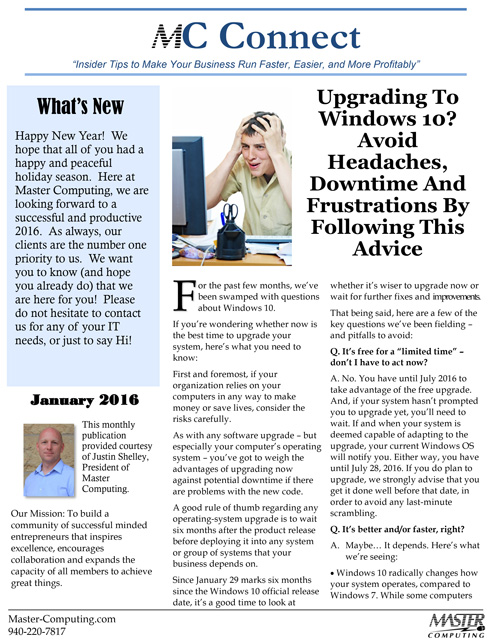 MC Connect

"Insider Tips to Make Your Business Run Faster, Easier, and More Profitably"

What's New

Happy New Year! We hope that all of you had a happy and peaceful holiday season. Here at Master Computing, we are looking forward to a successful and productive 2016. As always, our clients are the number one priority to us. We want you to know (and hope you already do) that we are here for you! Please do not hesitate to contact us for any of your IT needs, or just to say Hi!

January 2016

This monthly publication provided courtesy of Justin Shelley, President of Master Computing.

Our Mission: To build a community of successful minded entrepreneurs that inspires excellence, encourages collaboration and expands the capacity of all members to achieve great things.

Upgrading To Windows 10? Avoid Headaches, Downtime And Frustrations By Following This Advice

For the past few months, we've been swamped with questions about Windows 10.

If you're wondering whether now is the best time to upgrade your system, here's what you need to know:

First and foremost, if your organization relies on your computers in any way to make money or save lives, consider the risks carefully.

As with any software upgrade – but especially your computer's operating system – you've got to weigh the advantages of upgrading now against potential downtime if there are problems with the new code.

A good rule of thumb regarding any operating-system upgrade is to wait six months after the product release before deploying it into any system or group of systems that your business depends on.

Since January 29 marks six months since the Windows 10 official release date, it's a good time to look at whether it's wiser to upgrade now or wait for further fixes and improvements.

That being said, here are a few of the key questions we've been fielding – and pitfalls to avoid:

Q. It's free for a "limited time" – don't I have to act now?

A. No. You have until July 2016 to take advantage of the free upgrade. And, if your system hasn't prompted you to upgrade yet, you'll need to wait. If and when your system is deemed capable of adapting to the upgrade, your current Windows OS will notify you. Either way, you have until July 28, 2016. If you do plan to upgrade, we strongly advise that you get it done well before that date, in order to avoid any last-minute scrambling.

Q. It's better and/or faster, right?

A. Maybe… It depends. Here's what we're seeing:

• Windows 10 radically changes how your system operates, compared to Windows 7. While some computers

Master-Computing.com
940-220-7817

MASTER COMPUTING